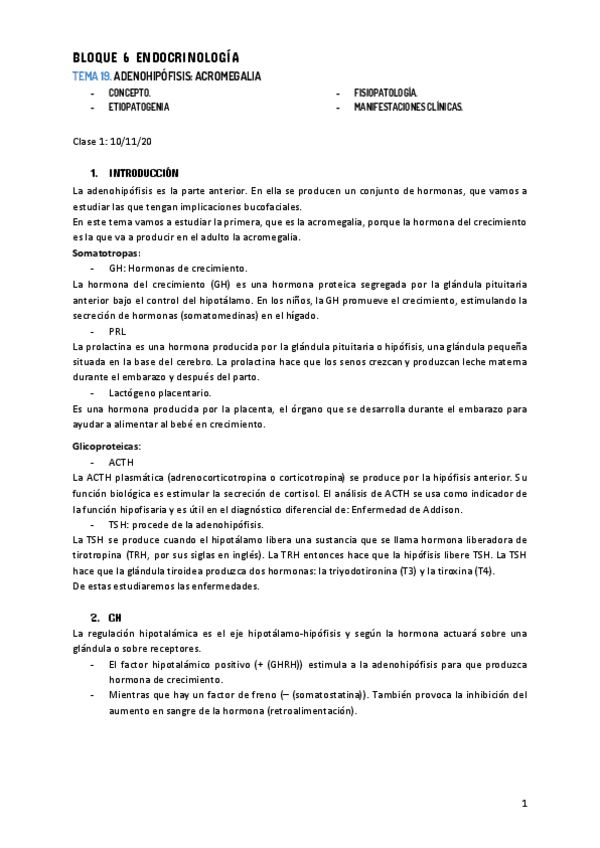 BLOQUE 6 ENDOCRINOLOGÍA

TEMA 19. ADENOHIPÓFISIS: ACROMEGALIA

- CONCEPTO.
- ETIOPATOGENIA
- FISIOPATOLOGÍA.
- MANIFESTACIONES CLÍNICAS.

Clase 1: 10/11/20

1. INTRODUCCIÓN

La adenohipófisis es la parte anterior. En ella se producen un conjunto de hormonas, que vamos a estudiar las que tengan implicaciones bucofaciales.
En este tema vamos a estudiar la primera, que es la acromegalia, porque la hormona del crecimiento es la que va a producir en el adulto la acromegalia.
Somatotropas:
- GH: Hormonas de crecimiento.
La hormona del crecimiento (GH) es una hormona proteica segregada por la glándula pituitaria anterior bajo el control del hipotálamo. En los niños, la GH promueve el crecimiento, estimulando la secreción de hormonas (somatomedinas) en el hígado.
- PRL
La prolactina es una hormona producida por la glándula pituitaria o hipófisis, una glándula pequeña situada en la base del cerebro. La prolactina hace que los senos crezcan y produzcan leche materna durante el embarazo y después del parto.
- Lactógeno placentario.
Es una hormona producida por la placenta, el órgano que se desarrolla durante el embarazo para ayudar a alimentar al bebé en crecimiento.

Glicoproteicas:
- ACTH
La ACTH plasmática (adrenocorticotropina o corticotropina) se produce por la hipófisis anterior. Su función biológica es estimular la secreción de cortisol. El análisis de ACTH se usa como indicador de la función hipofisaria y es útil en el diagnóstico diferencial de: Enfermedad de Addison.
- TSH: procede de la adenohipófisis.
La TSH se produce cuando el hipotálamo libera una sustancia que se llama hormona liberadora de tirotropina (TRH, por sus siglas en inglés). La TRH entonces hace que la hipófisis libere TSH. La TSH hace que la glándula tiroidea produzca dos hormonas: la triyodotironina (T3) y la tiroxina (T4).
De estas estudiaremos las enfermedades.

2. GH

La regulación hipotalámica es el eje hipotálamo-hipófisis y según la hormona actuará sobre una glándula o sobre receptores.
- El factor hipotalámico positivo (+ (GHRH)) estimula a la adenohipófisis para que produzca hormona de crecimiento.
- Mientras que hay un factor de freno (– (somatostatina)). También provoca la inhibición del aumento en sangre de la hormona (retroalimentación).

1